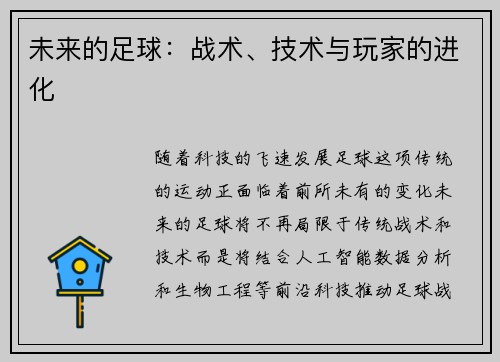 未来的足球：战术、技术与玩家的进化

随着科技的飞速发展足球这项传统的运动正面临着前所未有的变化未来的足球将不再局限于传统战术和技术而是将结合人工智能数据分析和生物工程等前沿科技推动足球战